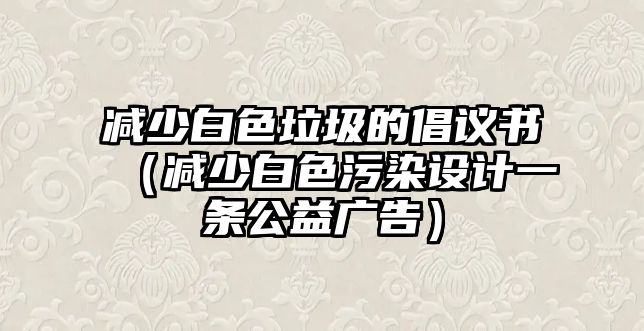 减少白色垃圾的倡议书（减少白色污染设计一条公益广告）